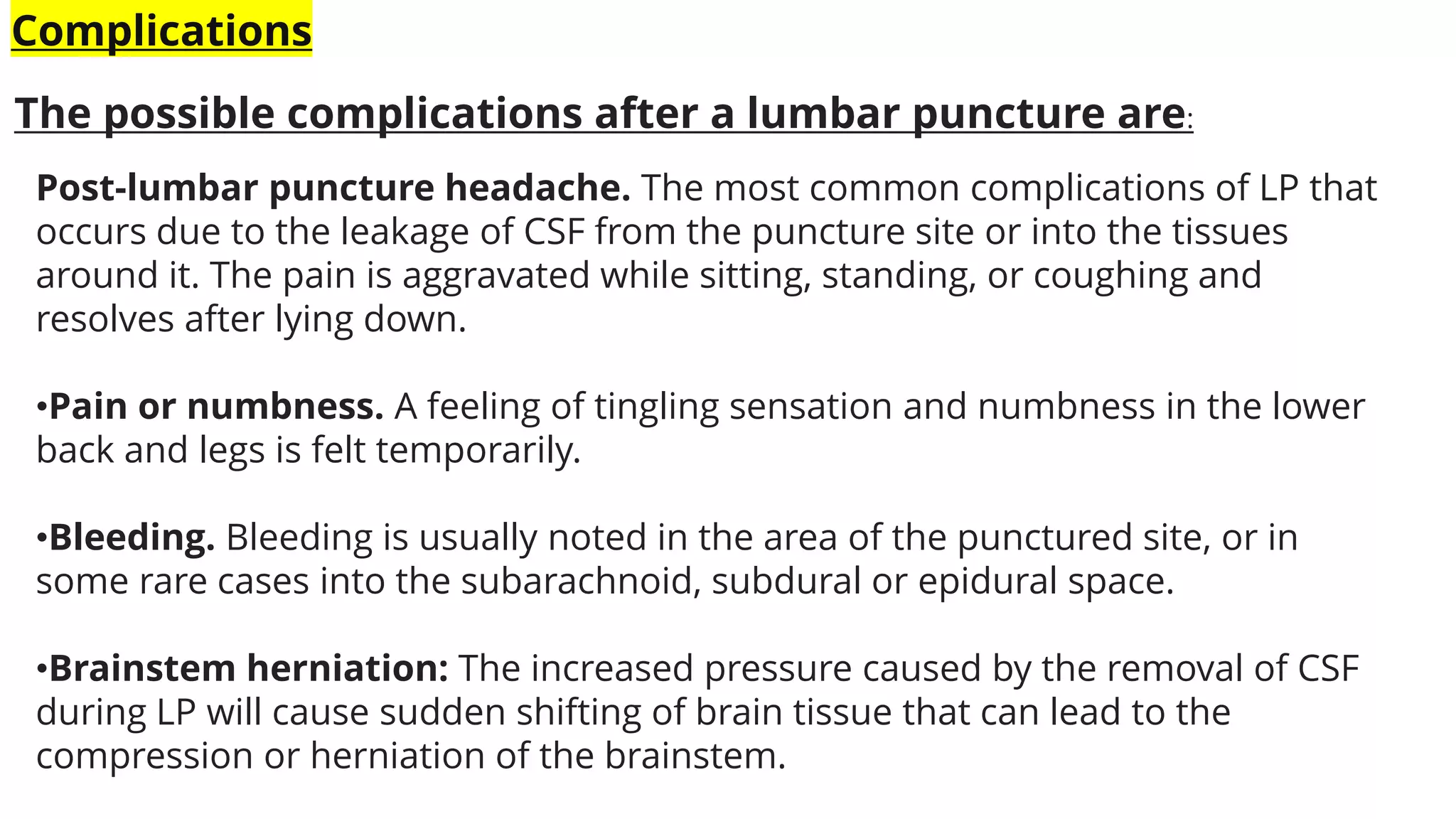 Complications

The possible complications after a lumbar puncture are:

Post-lumbar puncture headache. The most common complications of LP that occurs due to the leakage of CSF from the puncture site or into the tissues around it. The pain is aggravated while sitting, standing, or coughing and resolves after lying down.

•Pain or numbness. A feeling of tingling sensation and numbness in the lower back and legs is felt temporarily.

•Bleeding. Bleeding is usually noted in the area of the punctured site, or in some rare cases into the subarachnoid, subdural or epidural space.

•Brainstem herniation: The increased pressure caused by the removal of CSF during LP will cause sudden shifting of brain tissue that can lead to the compression or herniation of the brainstem.